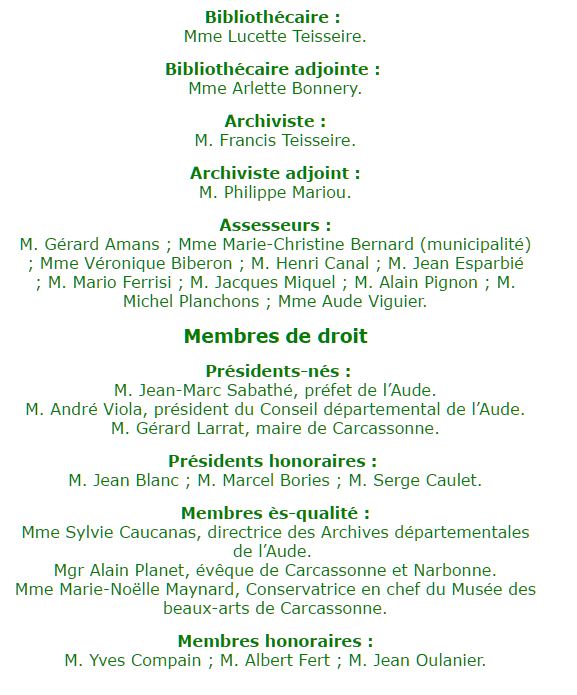 Bibliothécaire :
Mme Lucette Teisseire.

Bibliothécaire adjointe :
Mme Arlette Bonnery.

Archiviste :
M. Francis Teisseire.

Archiviste adjoint :
M. Philippe Mariou.

Assesseurs :
M. Gérard Amans ; Mme Marie-Christine Bernard (municipalité) ; Mme Véronique Biberon ; M. Henri Canal ; M. Jean Esparbié ; M. Mario Ferrisi ; M. Jacques Miquel ; M. Alain Pignon ; M. Michel Planchons ; Mme Aude Viguier.

Membres de droit

Présidents-nés :
M. Jean-Marc Sabathé, préfet de l'Aude.
M. André Viola, président du Conseil départemental de l'Aude.
M. Gérard Larrat, maire de Carcassonne.

Présidents honoraires :
M. Jean Blanc ; M. Marcel Bories ; M. Serge Caulet.

Membres ès-qualité :
Mme Sylvie Caucanas, directrice des Archives départementales de l'Aude.
Mgr Alain Planet, évêque de Carcassonne et Narbonne.
Mme Marie-Noëlle Maynard, Conservatrice en chef du Musée des beaux-arts de Carcassonne.

Membres honoraires :
M. Yves Compain ; M. Albert Fert ; M. Jean Oulanier.